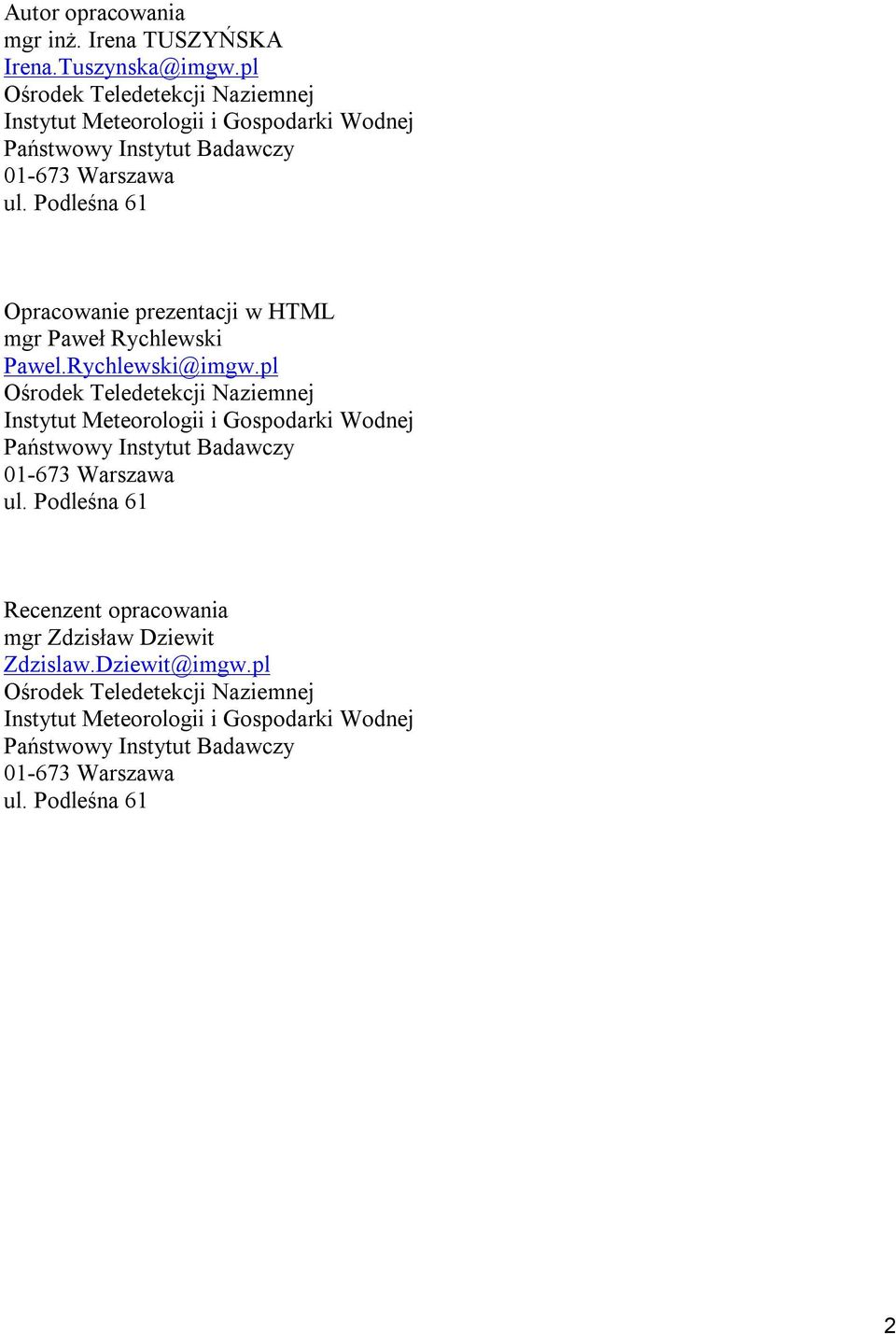 Autor opracowania
mgr inż. Irena TUSZYŃSKA
Irena.Tuszynska@imgw.pl
Ośrodek Teledetekcji Naziemnej
Instytut Meteorologii i Gospodarki Wodnej
Państwowy Instytut Badawczy
01-673 Warszawa
ul. Podleśna 61

Opracowanie prezentacji w HTML
mgr Paweł Rychlewski
Pawel.Rychlewski@imgw.pl
Ośrodek Teledetekcji Naziemnej
Instytut Meteorologii i Gospodarki Wodnej
Państwowy Instytut Badawczy
01-673 Warszawa
ul. Podleśna 61

Recenzent opracowania
mgr Zdzisław Dziewit
Zdzislaw.Dziewit@imgw.pl
Ośrodek Teledetekcji Naziemnej
Instytut Meteorologii i Gospodarki Wodnej
Państwowy Instytut Badawczy
01-673 Warszawa
ul. Podleśna 61

2